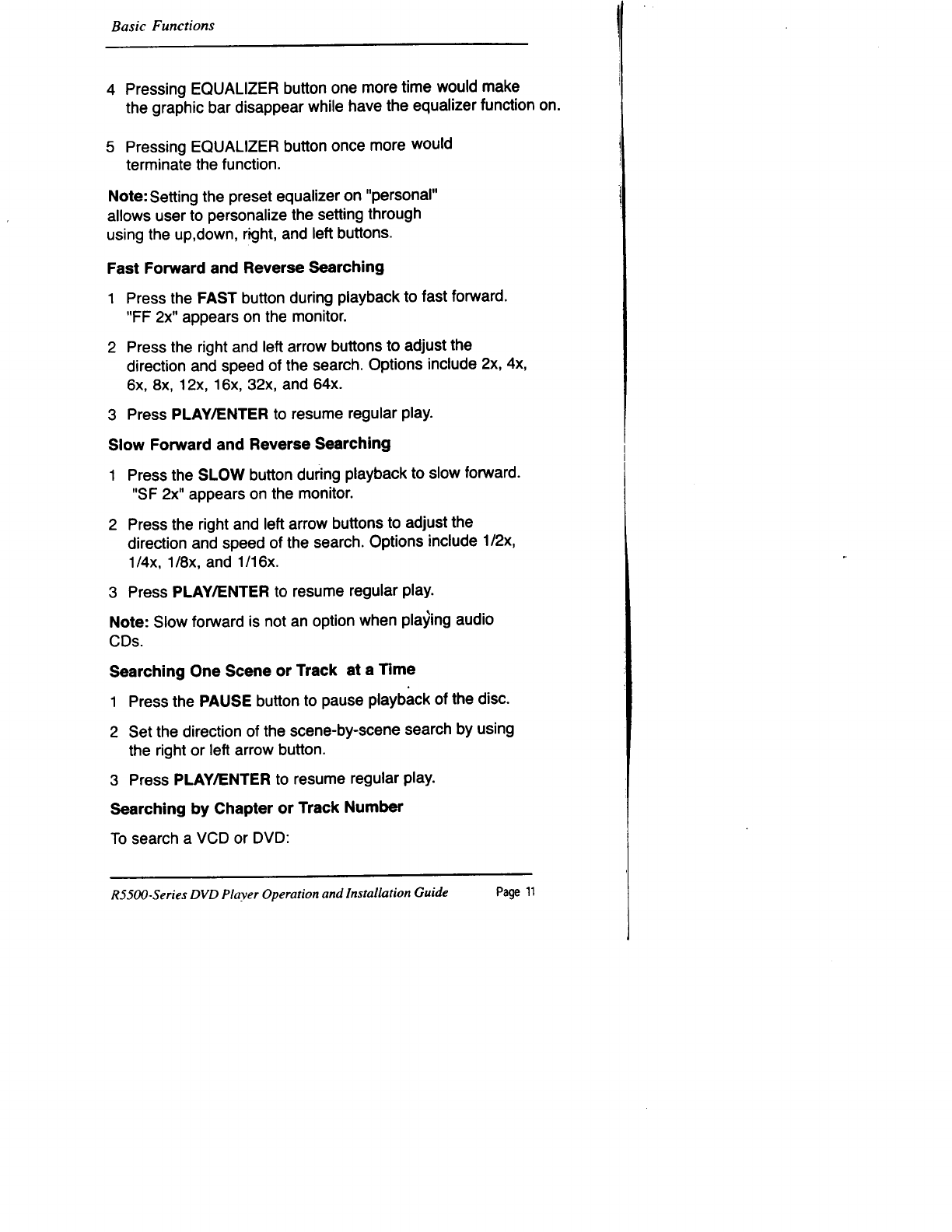 Basic Functions

4 Pressing EQUALIZER button one more time would make the graphic bar disappear while have the equalizer function on.

5 Pressing EQUALIZER button once more would terminate the function.

Note: Setting the preset equalizer on "personal" allows user to personalize the setting through using the up,down, right, and left buttons.

Fast Forward and Reverse Searching

1 Press the FAST button during playback to fast forward. "FF 2x" appears on the monitor.

2 Press the right and left arrow buttons to adjust the direction and speed of the search. Options include 2x, 4x, 6x, 8x, 12x, 16x, 32x, and 64x.

3 Press PLAY/ENTER to resume regular play.

Slow Forward and Reverse Searching

1 Press the SLOW button during playback to slow forward. "SF 2x" appears on the monitor.

2 Press the right and left arrow buttons to adjust the direction and speed of the search. Options include 1/2x, 1/4x, 1/8x, and 1/16x.

3 Press PLAY/ENTER to resume regular play.

Note: Slow forward is not an option when playing audio CDs.

Searching One Scene or Track at a Time

1 Press the PAUSE button to pause playback of the disc.

2 Set the direction of the scene-by-scene search by using the right or left arrow button.

3 Press PLAY/ENTER to resume regular play.

Searching by Chapter or Track Number

To search a VCD or DVD:

R5500-Series DVD Player Operation and Installation Guide Page 11